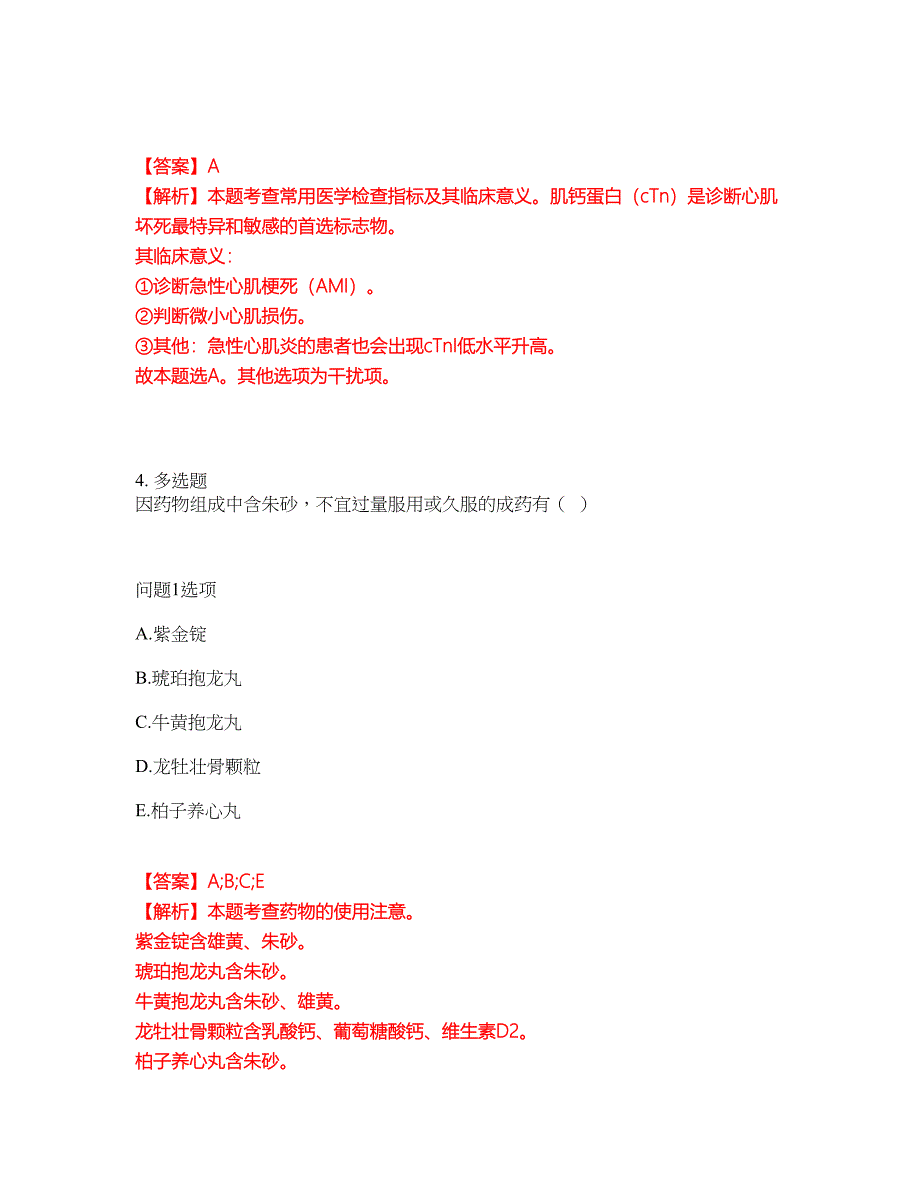 【答案】A
【解析】本题考查常用医学检查指标及其临床意义。肌钙蛋白（cTn）是诊断心肌坏死最特异和敏感的首选标志物。
其临床意义：
①诊断急性心肌梗死（AMI）。
②判断微小心肌损伤。
③其他：急性心肌炎的患者也会出现cTnI低水平升高。
故本题选A。其他选项为干扰项。

4. 多选题
因药物组成中含朱砂，不宜过量服用或久服的成药有（ ）

问题1选项
A.紫金锭
B.琥珀抱龙丸
C.牛黄抱龙丸
D.龙牡壮骨颗粒
E.柏子养心丸

【答案】A;B;C;E
【解析】本题考查药物的使用注意。
紫金锭含雄黄、朱砂。
琥珀抱龙丸含朱砂。
牛黄抱龙丸含朱砂、雄黄。
龙牡壮骨颗粒含乳酸钙、葡萄糖酸钙、维生素D2。
柏子养心丸含朱砂。